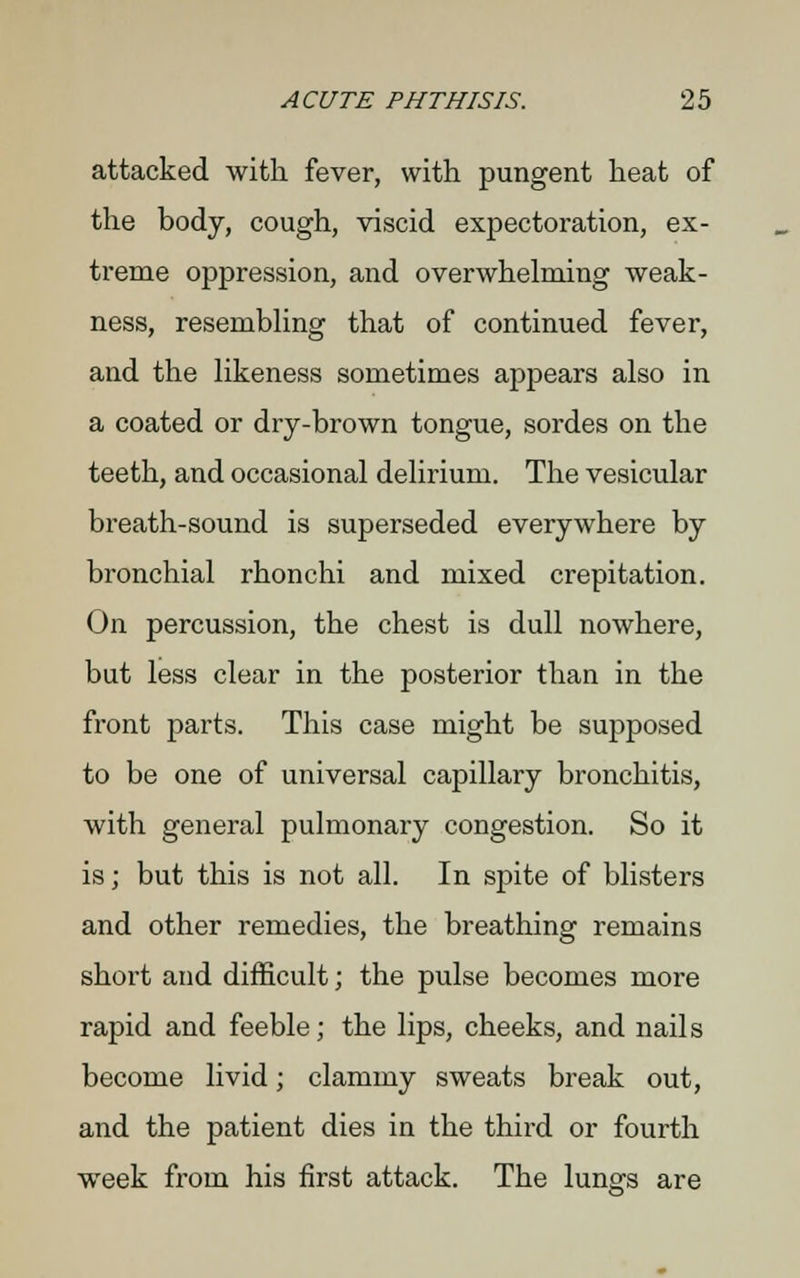 ACUTE PHTHISIS. 25

attacked with fever, with pungent heat of the body, cough, viscid expectoration, extreme oppression, and overwhelming weakness, resembling that of continued fever, and the likeness sometimes appears also in a coated or dry-brown tongue, sordes on the teeth, and occasional delirium. The vesicular breath-sound is superseded everywhere by bronchial rhonchi and mixed crepitation. On percussion, the chest is dull nowhere, but less clear in the posterior than in the front parts. This case might be supposed to be one of universal capillary bronchitis, with general pulmonary congestion. So it is; but this is not all. In spite of blisters and other remedies, the breathing remains short and difficult; the pulse becomes more rapid and feeble; the lips, cheeks, and nails become livid; clammy sweats break out, and the patient dies in the third or fourth week from his first attack. The lungs are